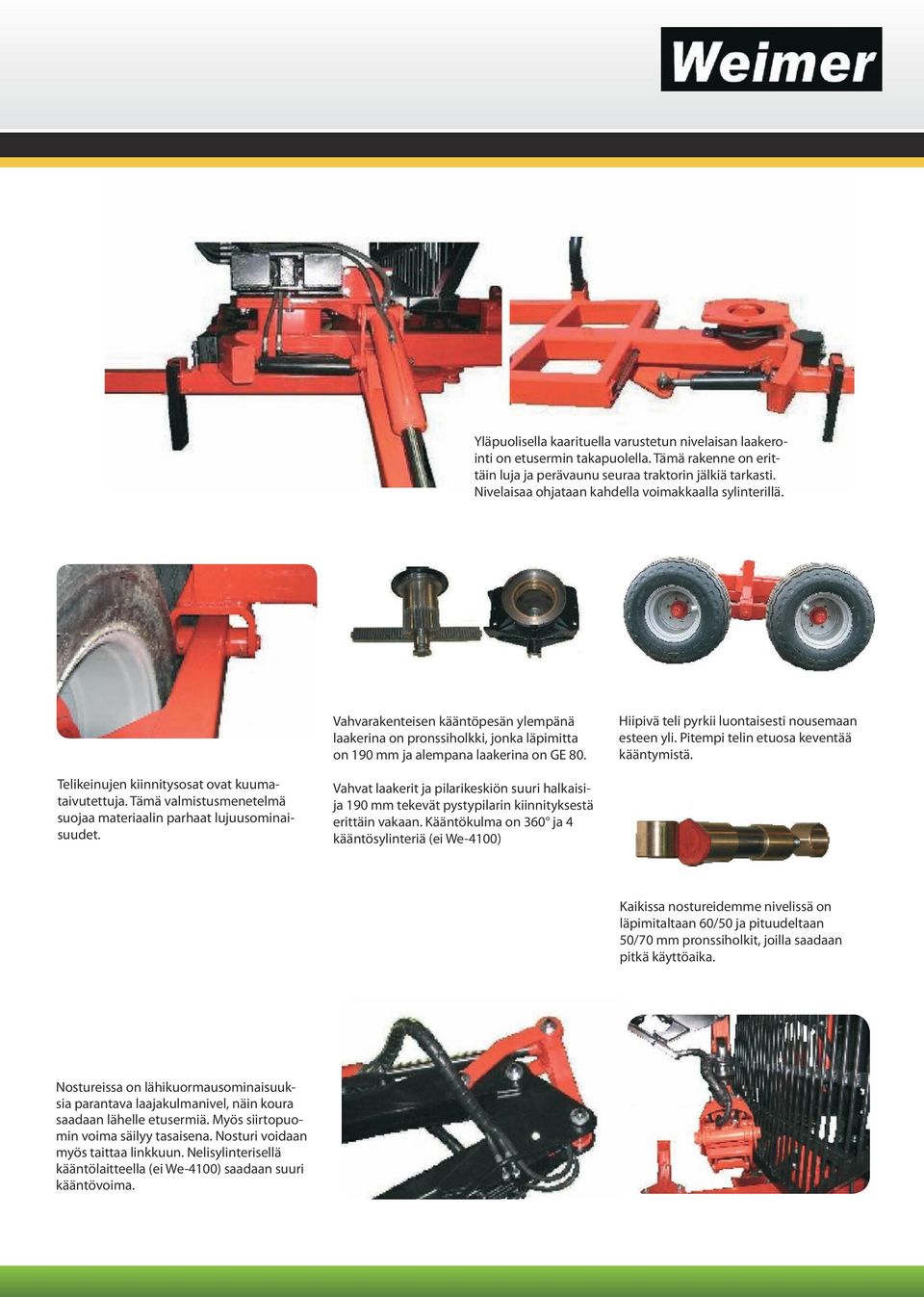 Weimer

Yläpuolisella kaarituella varustetun nivelaisan laakerointi on etusermin takapuolella. Tämä rakenne on erittäin luja ja perävaunu seuraa traktorin jälkiä tarkasti. Nivelaisaa ohjataan kahdella voimakkaalla sylinterillä.

Telikeinujen kiinnitysosat ovat kuumataivutettuja. Tämä valmistusmenetelmä suojaa materiaalin parhaat lujuusominaisuudet.

Vahvarakenteisen kääntöpesän ylempänä laakerina on pronssiholkki, jonka läpimitta on 190 mm ja alempana laakerina on GE 80.

Vahvat laakerit ja pilarikeskiön suuri halkaisija 190 mm tekevät pystypilarin kiinnityksestä erittäin vakaan. Kääntökulma on 360° ja 4 kääntösylinteriä (ei We-4100)

Hiipivä teli pyrkii luontaisesti nousemaan esteen yli. Pitempi telin etuosa keventää kääntymistä.

Kaikissa nostureidemme nivelissä on läpimitaltaan 60/50 ja pituudeltaan 50/70 mm pronssiholkit, joilla saadaan pitkä käyttöaika.

Nostureissa on lähikuormausominaisuuksia parantava laajakulmanivel, näin koura saadaan lähelle etusermiä. Myös siirtopuomin voima säilyy tasaisena. Nosturi voidaan myös taittaa linkkuun. Nelisylinterisellä kääntölaitteella (ei We-4100) saadaan suuri kääntövoima.